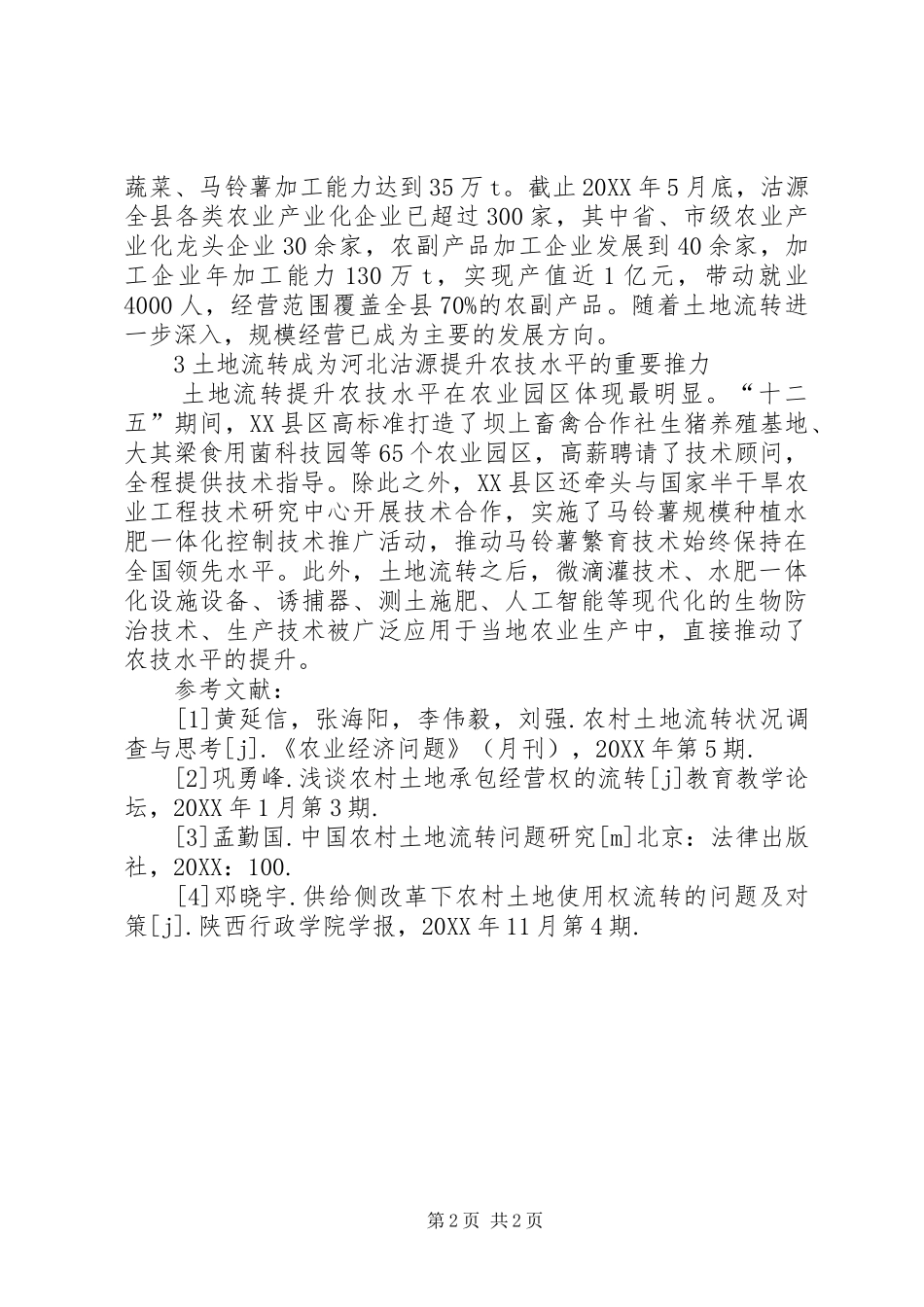 蔬菜、马铃薯加工能力达到35万t。截止20XX年5月底，沽源全县各类农业产业化企业已超过300家，其中省、市级农业产业化龙头企业30余家，农副产品加工企业发展到40余家，加工企业年加工能力130万t，实现产值近1亿元，带动就业4000人，经营范围覆盖全县70%的农副产品。随着土地流转进一步深入，规模经营已成为主要的发展方向。

3土地流转成为河北沽源提升农技水平的重要推力

土地流转提升农技水平在农业园区体现最明显。“十二五”期间，XX县区高标准打造了坝上畜禽合作社生猪养殖基地、大其梁食用菌科技园等65个农业园区，高薪聘请了技术顾问，全程提供技术指导。除此之外，XX县区还牵头与国家半干旱农业工程技术研究中心开展技术合作，实施了马铃薯规模种植水肥一体化控制技术推广活动，推动马铃薯繁育技术始终保持在全国领先水平。此外，土地流转之后，微滴灌技术、水肥一体化设施设备、诱捕器、测土施肥、人工智能等现代化的生物防治技术、生产技术被广泛应用于当地农业生产中，直接推动了农技水平的提升。

参考文献：

[1]黄延信，张海阳，李伟毅，刘强.农村土地流转状况调查与思考[j].《农业经济问题》（月刊），20XX年第5期.

[2]巩勇峰.浅谈农村土地承包经营权的流转[j]教育教学论坛，20XX年1月第3期.

[3]孟勤国.中国农村土地流转问题研究[m]北京：法律出版社，20XX：100.

[4]邓晓宇.供给侧改革下农村土地使用权流转的问题及对策[j].陕西行政学院学报，20XX年11月第4期.

第2页 共2页